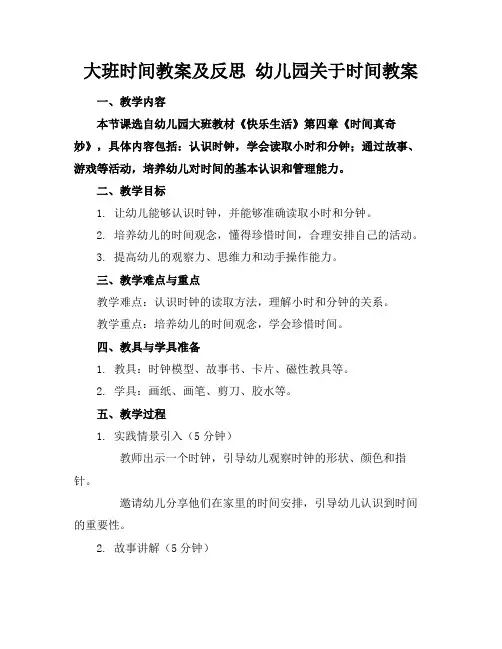 大班时间教案及反思 幼儿园关于时间教案

一、教学内容

本节课选自幼儿园大班教材《快乐生活》第四章《时间真奇妙》，具体内容包括：认识时钟，学会读取小时和分钟；通过故事、游戏等活动，培养幼儿对时间的基本认识和管理能力。

二、教学目标

1. 让幼儿能够认识时钟，并能够准确读取小时和分钟。

2. 培养幼儿的时间观念，懂得珍惜时间，合理安排自己的活动。

3. 提高幼儿的观察力、思维力和动手操作能力。

三、教学难点与重点

教学难点：认识时钟的读取方法，理解小时和分钟的关系。

教学重点：培养幼儿的时间观念，学会珍惜时间。

四、教具与学具准备

1. 教具：时钟模型、故事书、卡片、磁性教具等。

2. 学具：画纸、画笔、剪刀、胶水等。

五、教学过程

1. 实践情景引入（5 分钟）

教师出示一个时钟，引导幼儿观察时钟的形状、颜色和指针。

邀请幼儿分享他们在家里的时间安排，引导幼儿认识到时间的重要性。

2. 故事讲解（5 分钟）